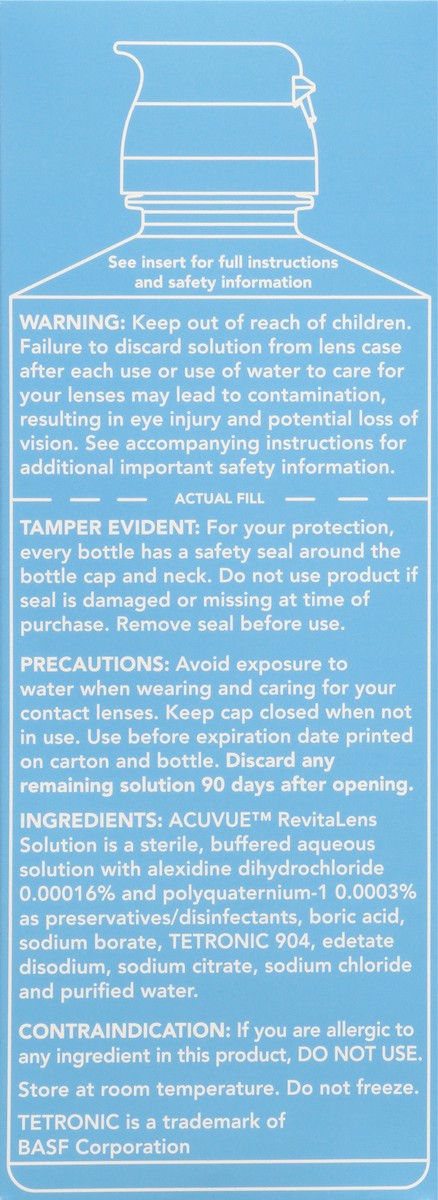 See insert for full instructions and safety information

WARNING: Keep out of reach of children. Failure to discard solution from lens case after each use or use of water to care for your lenses may lead to contamination, resulting in eye injury and potential loss of vision. See accompanying instructions for additional important safety information.

ACTUAL FILL

TAMPER EVIDENT: For your protection, every bottle has a safety seal around the bottle cap and neck. Do not use product if seal is damaged or missing at time of purchase. Remove seal before use.

PRECAUTIONS: Avoid exposure to water when wearing and caring for your contact lenses. Keep cap closed when not in use. Use before expiration date printed on carton and bottle. Discard any remaining solution 90 days after opening.

INGREDIENTS: ACUVUE™ RevitaLens Solution is a sterile, buffered aqueous solution with alexidine dihydrochloride 0.00016% and polyquaternium-1 0.0003% as preservatives/disinfectants, boric acid, sodium borate, TETRONIC 904, edetate disodium, sodium citrate, sodium chloride and purified water.

CONTRAINDICATION: If you are allergic to any ingredient in this product, DO NOT USE.

Store at room temperature. Do not freeze.

TETRONIC is a trademark of BASF Corporation